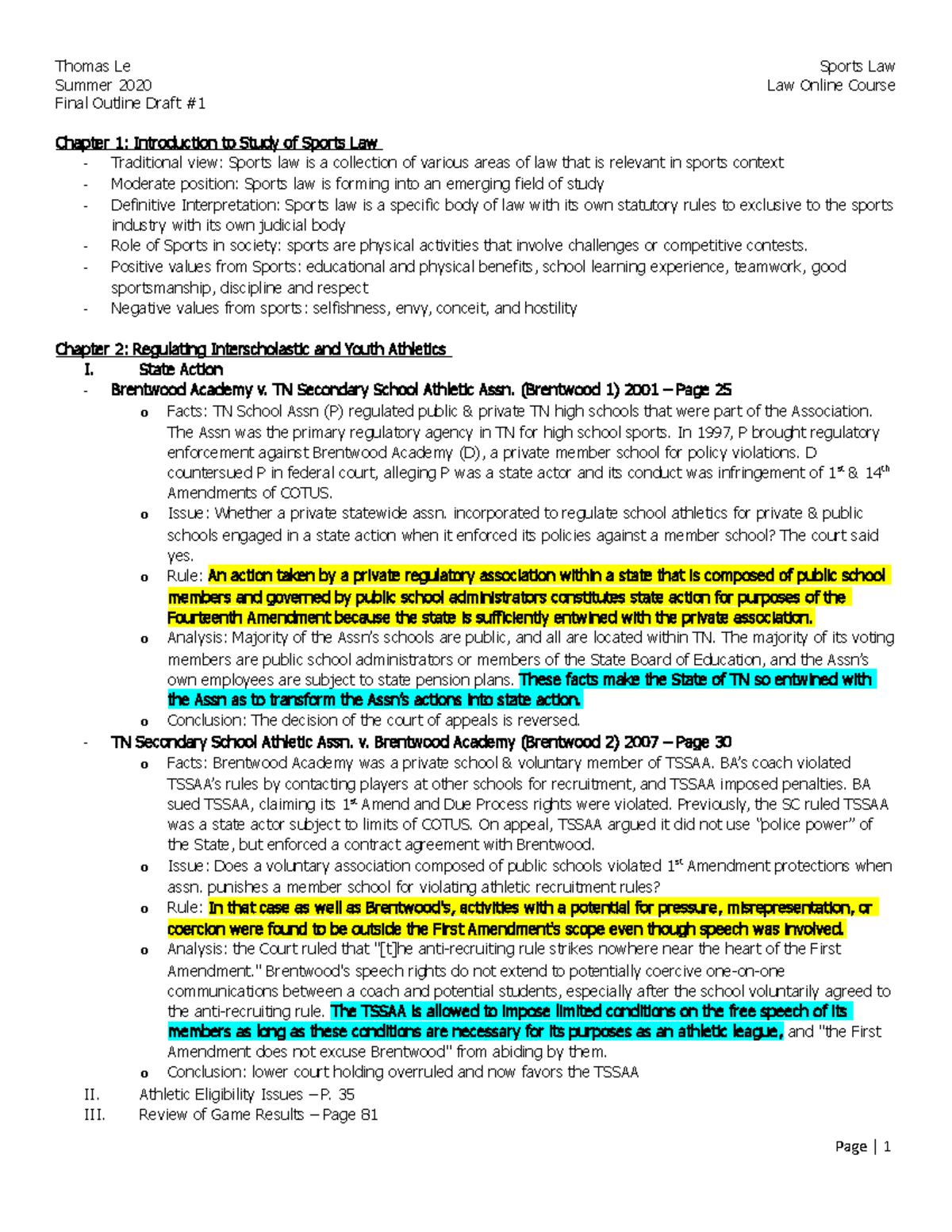 Thomas Le
Summer 2020
Final Outline Draft #1

Sports Law
Law Online Course

Chapter 1: Introduction to Study of Sports Law
- Traditional view: Sports law is a collection of various areas of law that is relevant in sports context
- Moderate position: Sports law is forming into an emerging field of study
- Definitive Interpretation: Sports law is a specific body of law with its own statutory rules to exclusive to the sports industry with its own judicial body
- Role of Sports in society: sports are physical activities that involve challenges or competitive contests.
- Positive values from Sports: educational and physical benefits, school learning experience, teamwork, good sportsmanship, discipline and respect
- Negative values from sports: selfishness, envy, conceit, and hostility

Chapter 2: Regulating Interscholastic and Youth Athletics
I. State Action
- Brentwood Academy v. TN Secondary School Athletic Assn. (Brentwood 1) 2001 – Page 25
o Facts: TN School Assn (P) regulated public & private TN high schools that were part of the Association. The Assn was the primary regulatory agency in TN for high school sports. In 1997, P brought regulatory enforcement against Brentwood Academy (D), a private member school for policy violations. D countersued P in federal court, alleging P was a state actor and its conduct was infringement of $1^{st}$ & $14^{th}$ Amendments of COTUS.
o Issue: Whether a private statewide assn. incorporated to regulate school athletics for private & public schools engaged in a state action when it enforced its policies against a member school? The court said yes.
o Rule: An action taken by a private regulatory association within a state that is composed of public school members and governed by public school administrators constitutes state action for purposes of the Fourteenth Amendment because the state is sufficiently entwined with the private association.
o Analysis: Majority of the Assn's schools are public, and all are located within TN. The majority of its voting members are public school administrators or members of the State Board of Education, and the Assn's own employees are subject to state pension plans. These facts make the State of TN so entwined with the Assn as to transform the Assn's actions into state action.
o Conclusion: The decision of the court of appeals is reversed.
- TN Secondary School Athletic Assn. v. Brentwood Academy (Brentwood 2) 2007 – Page 30
o Facts: Brentwood Academy was a private school & voluntary member of TSSAA. BA's coach violated TSSAA's rules by contacting players at other schools for recruitment, and TSSAA imposed penalties. BA sued TSSAA, claiming its $1^{st}$ Amend and Due Process rights were violated. Previously, the SC ruled TSSAA was a state actor subject to limits of COTUS. On appeal, TSSAA argued it did not use "police power" of the State, but enforced a contract agreement with Brentwood.
o Issue: Does a voluntary association composed of public schools violated $1^{st}$ Amendment protections when assn. punishes a member school for violating athletic recruitment rules?
o Rule: In that case as well as Brentwood's, activities with a potential for pressure, misrepresentation, or coercion were found to be outside the First Amendment's scope even though speech was involved.
o Analysis: the Court ruled that "[t]he anti-recruiting rule strikes nowhere near the heart of the First Amendment." Brentwood's speech rights do not extend to potentially coercive one-on-one communications between a coach and potential students, especially after the school voluntarily agreed to the anti-recruiting rule. The TSSAA is allowed to impose limited conditions on the free speech of its members as long as these conditions are necessary for its purposes as an athletic league, and "the First Amendment does not excuse Brentwood" from abiding by them.
o Conclusion: lower court holding overruled and now favors the TSSAA
II. Athletic Eligibility Issues – P. 35
III. Review of Game Results – Page 81

Page | 1